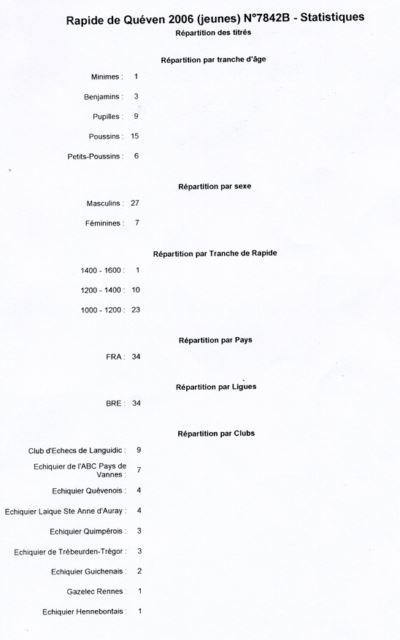 Rapide de Quéven 2006 (jeunes) N°7842B - Statistiques

Répartition des titrés

Répartition par tranche d'âge

Minimes : 1

Benjamins : 3

Pupilles : 9

Poussins : 15

Petits-Poussins : 6

Répartition par sexe

Masculins : 27

Féminines : 7

Répartition par Tranche de Rapide

1400 - 1600 : 1

1200 - 1400 : 10

1000 - 1200 : 23

Répartition par Pays

FRA : 34

Répartition par Ligues

BRE : 34

Répartition par Clubs

Club d'Echecs de Languidic : 9

Echiquier de l'ABC Pays de Vannes : 7

Echiquier Quévenois : 4

Echiquier Laique Ste Anne d'Auray : 4

Echiquier Quimpérois : 3

Echiquier de Trébeurden-Trégor : 3

Echiquier Guichenais : 2

Gazelec Rennes : 1

Echiquier Hennebontais : 1